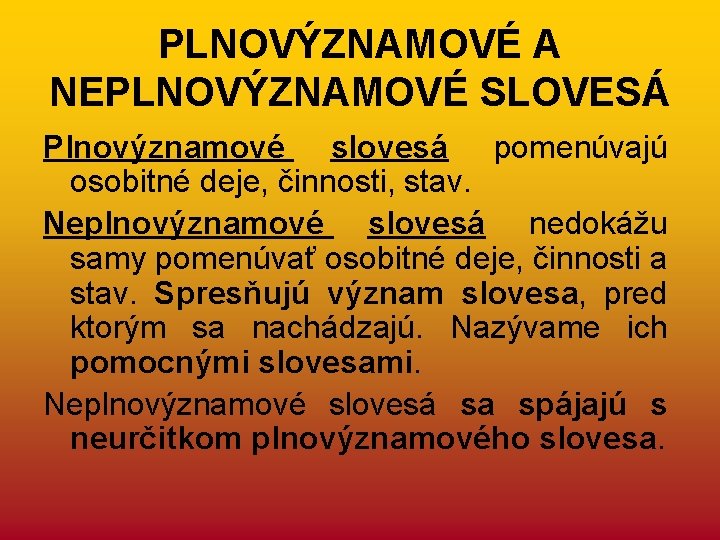 PLNOVÝZNAMOVÉ A NEPLNOVÝZNAMOVÉ SLOVESÁ

Plnovýznamové slovesá pomenúvajú osobitné deje, činnosti, stav.

Neplnovýznamové slovesá nedokážu samy pomenúvať osobitné deje, činnosti a stav. Spresňujú význam slovesa, pred ktorým sa nachádzajú. Nazývame ich pomocnými slovesami.

Neplnovýznamové slovesá sa spájajú s neurčitkom plnovýznamového slovesa.